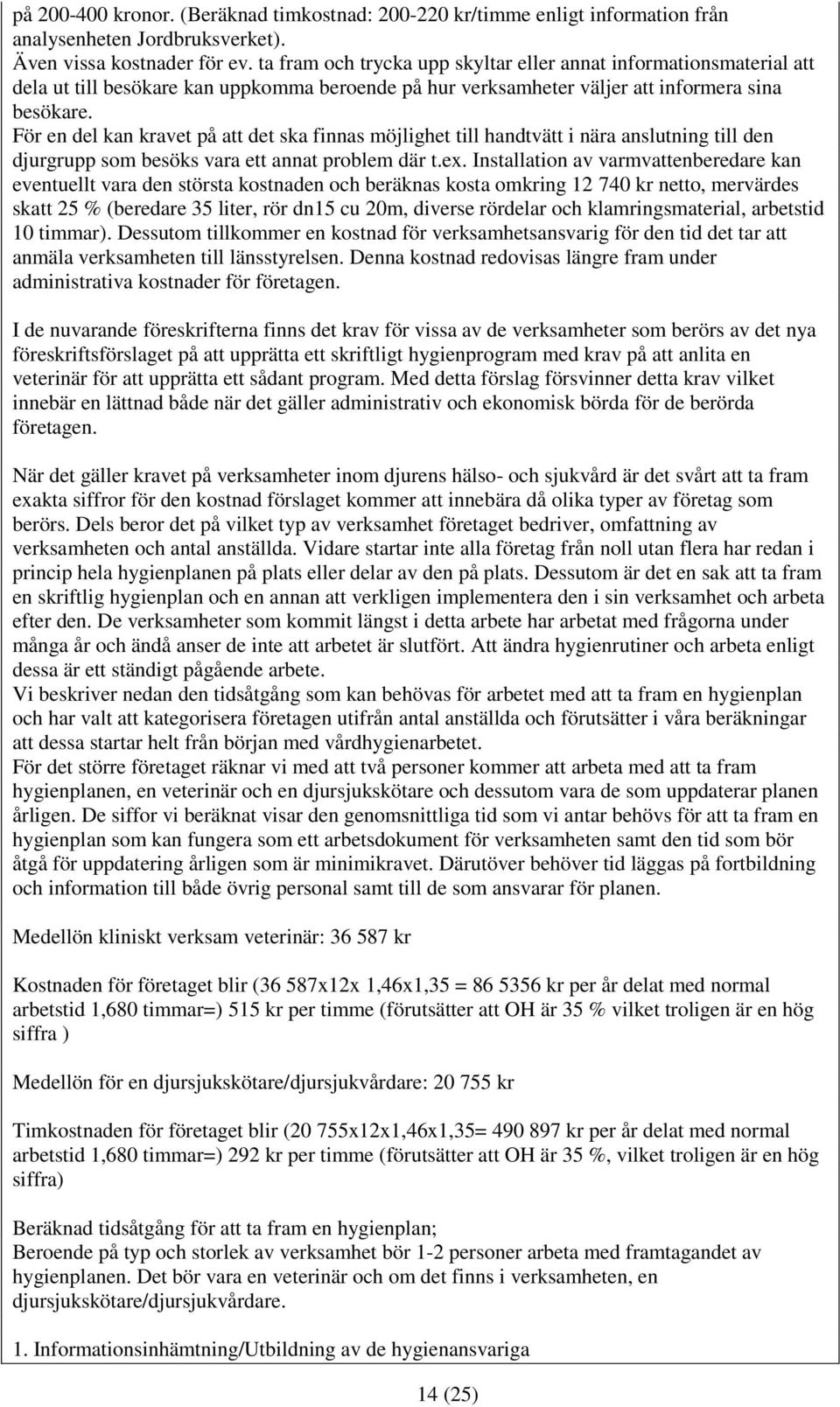 på 200-400 kronor. (Beräknad timkostnad: 200-220 kr/timme enligt information från analysenheten Jordbruksverket).
Även vissa kostnader för ev. ta fram och trycka upp skyltar eller annat informationsmaterial att dela ut till besökare kan uppkomma beroende på hur verksamheter väljer att informera sina besökare.
För en del kan kravet på att det ska finnas möjlighet till handtvätt i nära anslutning till den djurgrupp som besöks vara ett annat problem där t.ex. Installation av varmvattenberedare kan eventuellt vara den största kostnaden och beräknas kosta omkring 12 740 kr netto, mervärdes skatt 25 % (beredare 35 liter, rör dn15 cu 20m, diverse rördelar och klamringsmaterial, arbetstid 10 timmar). Dessutom tillkommer en kostnad för verksamhetsansvarig för den tid det tar att anmäla verksamheten till länsstyrelsen. Denna kostnad redovisas längre fram under administrativa kostnader för företagen.

I de nuvarande föreskrifterna finns det krav för vissa av de verksamheter som berörs av det nya föreskriftsförslaget på att upprätta ett skriftligt hygienprogram med krav på att anlita en veterinär för att upprätta ett sådant program. Med detta förslag försvinner detta krav vilket innebär en lättnad både när det gäller administrativ och ekonomisk börda för de berörda företagen.

När det gäller kravet på verksamheter inom djurens hälso- och sjukvård är det svårt att ta fram exakta siffror för den kostnad förslaget kommer att innebära då olika typer av företag som berörs. Dels beror det på vilket typ av verksamhet företaget bedriver, omfattning av verksamheten och antal anställda. Vidare startar inte alla företag från noll utan flera har redan i princip hela hygienplanen på plats eller delar av den på plats. Dessutom är det en sak att ta fram en skriftlig hygienplan och en annan att verkligen implementera den i sin verksamhet och arbeta efter den. De verksamheter som kommit längst i detta arbete har arbetat med frågorna under många år och ändå anser de inte att arbetet är slutfört. Att ändra hygienrutiner och arbeta enligt dessa är ett ständigt pågående arbete.
Vi beskriver nedan den tidsåtgång som kan behövas för arbetet med att ta fram en hygienplan och har valt att kategorisera företagen utifrån antal anställda och förutsätter i våra beräkningar att dessa startar helt från början med vårdhygienarbetet.
För det större företaget räknar vi med att två personer kommer att arbeta med att ta fram hygienplanen, en veterinär och en djursjukskötare och dessutom vara de som uppdaterar planen årligen. De siffor vi beräknat visar den genomsnittliga tid som vi antar behövs för att ta fram en hygienplan som kan fungera som ett arbetsdokument för verksamheten samt den tid som bör åtgå för uppdatering årligen som är minimikravet. Därutöver behöver tid läggas på fortbildning och information till både övrig personal samt till de som ansvarar för planen.

Medellön kliniskt verksam veterinär: 36 587 kr

Kostnaden för företaget blir (36 587x12x 1,46x1,35 = 86 5356 kr per år delat med normal arbetstid 1,680 timmar=) 515 kr per timme (förutsätter att OH är 35 % vilket troligen är en hög siffra )

Medellön för en djursjukskötare/djursjukvårdare: 20 755 kr

Timkostnaden för företaget blir (20 755x12x1,46x1,35= 490 897 kr per år delat med normal arbetstid 1,680 timmar=) 292 kr per timme (förutsätter att OH är 35 %, vilket troligen är en hög siffra)

Beräknad tidsåtgång för att ta fram en hygienplan;
Beroende på typ och storlek av verksamhet bör 1-2 personer arbeta med framtagandet av hygienplanen. Det bör vara en veterinär och om det finns i verksamheten, en djursjukskötare/djursjukvårdare.

1. Informationsinhämtning/Utbildning av de hygienansvariga

14 (25)